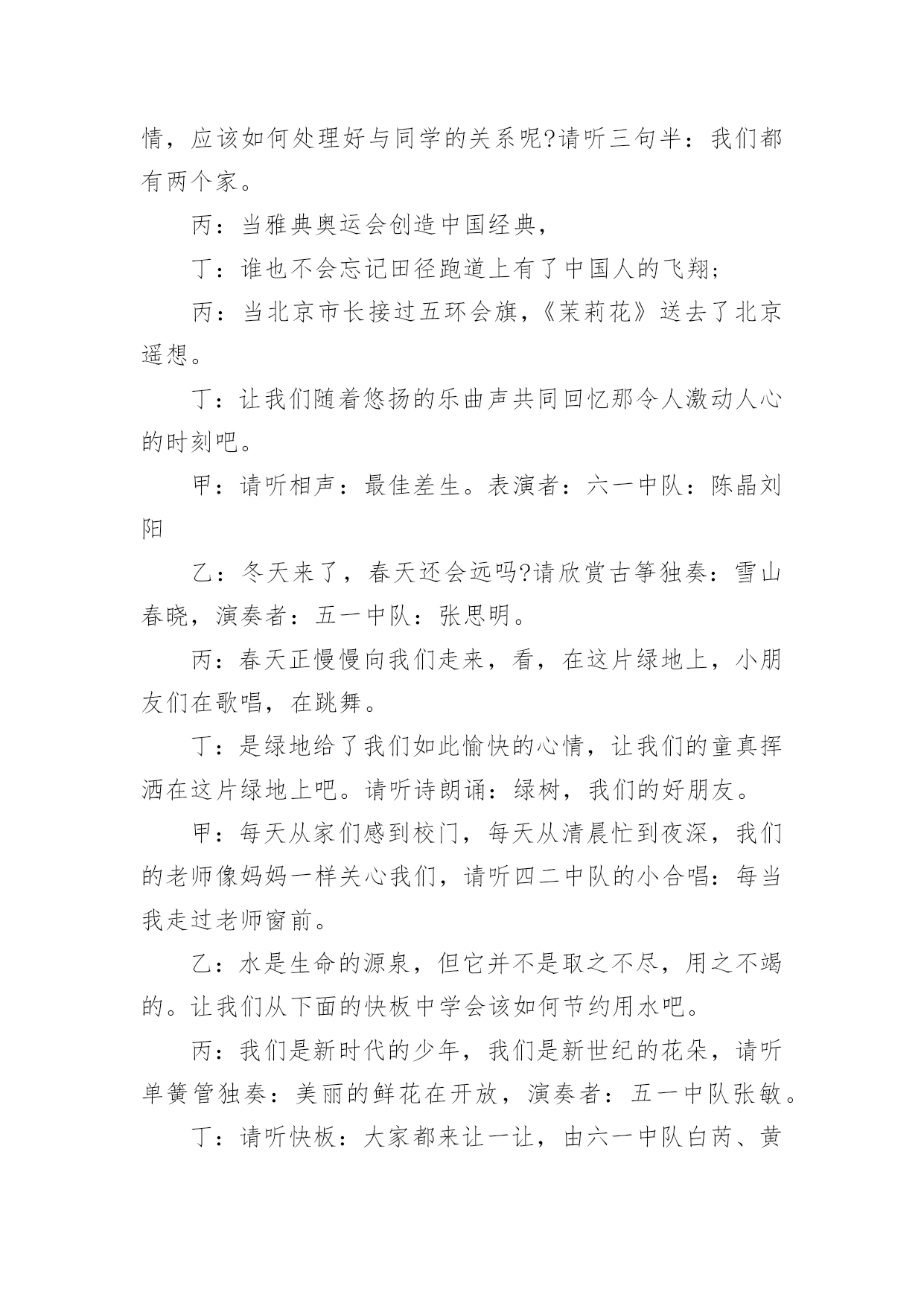 情，应该如何处理好与同学的关系呢?请听三句半：我们都有两个家。

丙：当雅典奥运会创造中国经典，

丁：谁也不会忘记田径跑道上有了中国人的飞翔；

丙：当北京市长接过五环会旗，《茉莉花》送去了北京遥想。

丁：让我们随着悠扬的乐曲声共同回忆那令人激动人心的时刻吧。

甲：请听相声：最佳差生。表演者：六一中队：陈晶刘阳

乙：冬天来了，春天还会远吗?请欣赏古筝独奏：雪山春晓，演奏者：五一中队：张思明。

丙：春天正慢慢向我们走来，看，在这片绿地上，小朋友们在歌唱，在跳舞。

丁：是绿地给了我们如此愉快的心情，让我们的童真挥洒在这片绿地上吧。请听诗朗诵：绿树，我们的好朋友。

甲：每天从家们感到校门，每天从清晨忙到夜深，我们的老师像妈妈一样关心我们，请听四二中队的小合唱：每当我走过老师窗前。

乙：水是生命的源泉，但它并不是取之不尽，用之不竭的。让我们从下面的快板中学会该如何节约用水吧。

丙：我们是新时代的少年，我们是新世纪的花朵，请听单簧管独奏：美丽的鲜花在开放，演奏者：五一中队张敏。

丁：请听快板：大家都来让一让，由六一中队白芮、黄